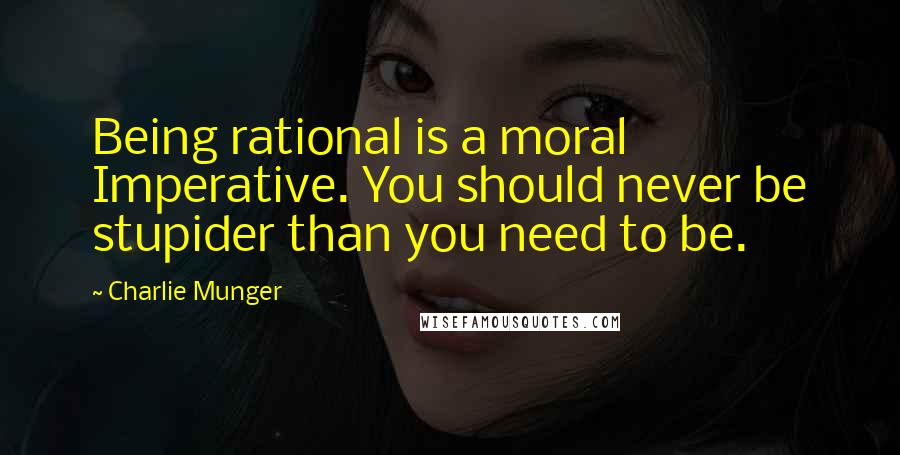 Being rational is a moral Imperative. You should never be stupider than you need to be.

~ Charlie Munger

WISEFAMOUSQUOTES.COM